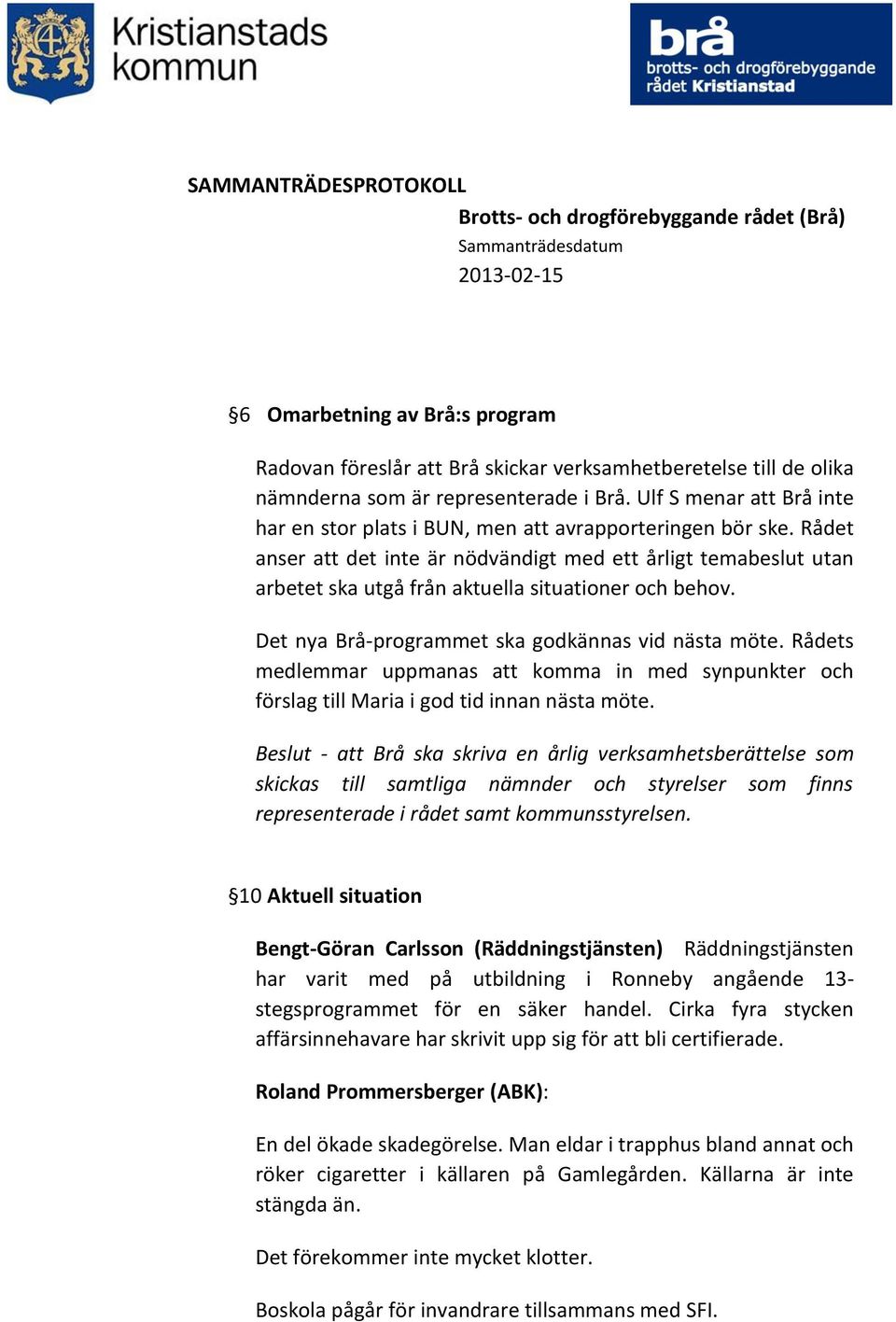 Kristianstads kommun

brå
brotts- och drogförebyggande rådet Kristianstad

SAMMANTRÄDESPROTOKOLL

Brotts- och drogförebyggande rådet (Brå)
Sammanträdesdatum
2013-02-15

§6 Omarbetning av Brå:s program

Radovan föreslår att Brå skickar verksamhetberetelse till de olika nämnderna som är representerade i Brå. Ulf S menar att Brå inte har en stor plats i BUN, men att avrapporteringen bör ske. Rådet anser att det inte är nödvändigt med ett årligt temabeslut utan arbetet ska utgå från aktuella situationer och behov.

Det nya Brå-programmet ska godkännas vid nästa möte. Rådets medlemmar uppmanas att komma in med synpunkter och förslag till Maria i god tid innan nästa möte.

Beslut - att Brå ska skriva en årlig verksamhetsberättelse som skickas till samtliga nämnder och styrelser som finns representerade i rådet samt kommunsstyrelsen.

§10 Aktuell situation

Bengt-Göran Carlsson (Räddningstjänsten) Räddningstjänsten har varit med på utbildning i Ronneby angående 13-stegsprogrammet för en säker handel. Cirka fyra stycken affärsinnehavare har skrivit upp sig för att bli certifierade.

Roland Prommersberger (ABK):

En del ökade skadegörelse. Man eldar i trapphus bland annat och röker cigaretter i källaren på Gamlegården. Källarna är inte stängda än.

Det förekommer inte mycket klotter.

Boskola pågår för invandrare tillsammans med SFI.